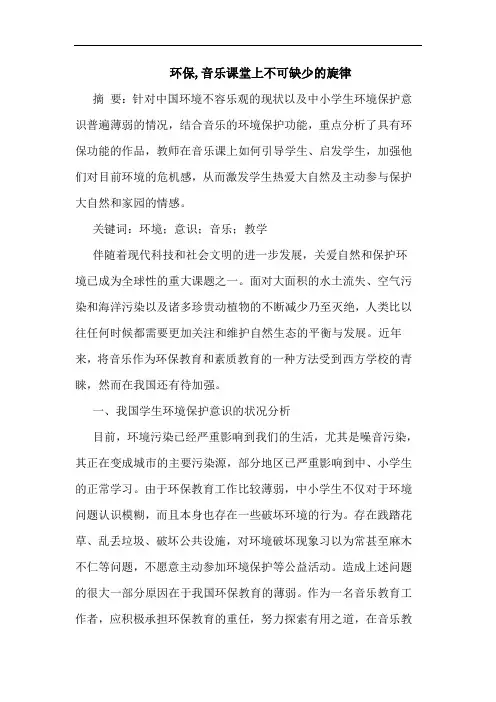 环保,音乐课堂上不可缺少的旋律

摘 要：针对中国环境不容乐观的现状以及中小学生环境保护意识普遍薄弱的情况，结合音乐的环境保护功能，重点分析了具有环保功能的作品，教师在音乐课上如何引导学生、启发学生，加强他们对目前环境的危机感，从而激发学生热爱大自然及主动参与保护大自然和家园的情感。

关键词：环境；意识；音乐；教学

伴随着现代科技和社会文明的进一步发展，关爱自然和保护环境已成为全球性的重大课题之一。面对大面积的水土流失、空气污染和海洋污染以及诸多珍贵动植物的不断减少乃至灭绝，人类比以往任何时候都需要更加关注和维护自然生态的平衡与发展。近年来，将音乐作为环保教育和素质教育的一种方法受到西方学校的青睐，然而在我国还有待加强。

一、我国学生环境保护意识的状况分析

目前，环境污染已经严重影响到我们的生活，尤其是噪音污染，其正在变成城市的主要污染源，部分地区已严重影响到中、小学生的正常学习。由于环保教育工作比较薄弱，中小学生不仅对于环境问题认识模糊，而且本身也存在一些破坏环境的行为。存在践踏花草、乱丢垃圾、破坏公共设施，对环境破坏现象习以为常甚至麻木不仁等问题，不愿意主动参加环境保护等公益活动。造成上述问题的很大一部分原因在于我国环保教育的薄弱。作为一名音乐教育工作者，应积极承担环保教育的重任，努力探索有用之道，在音乐教